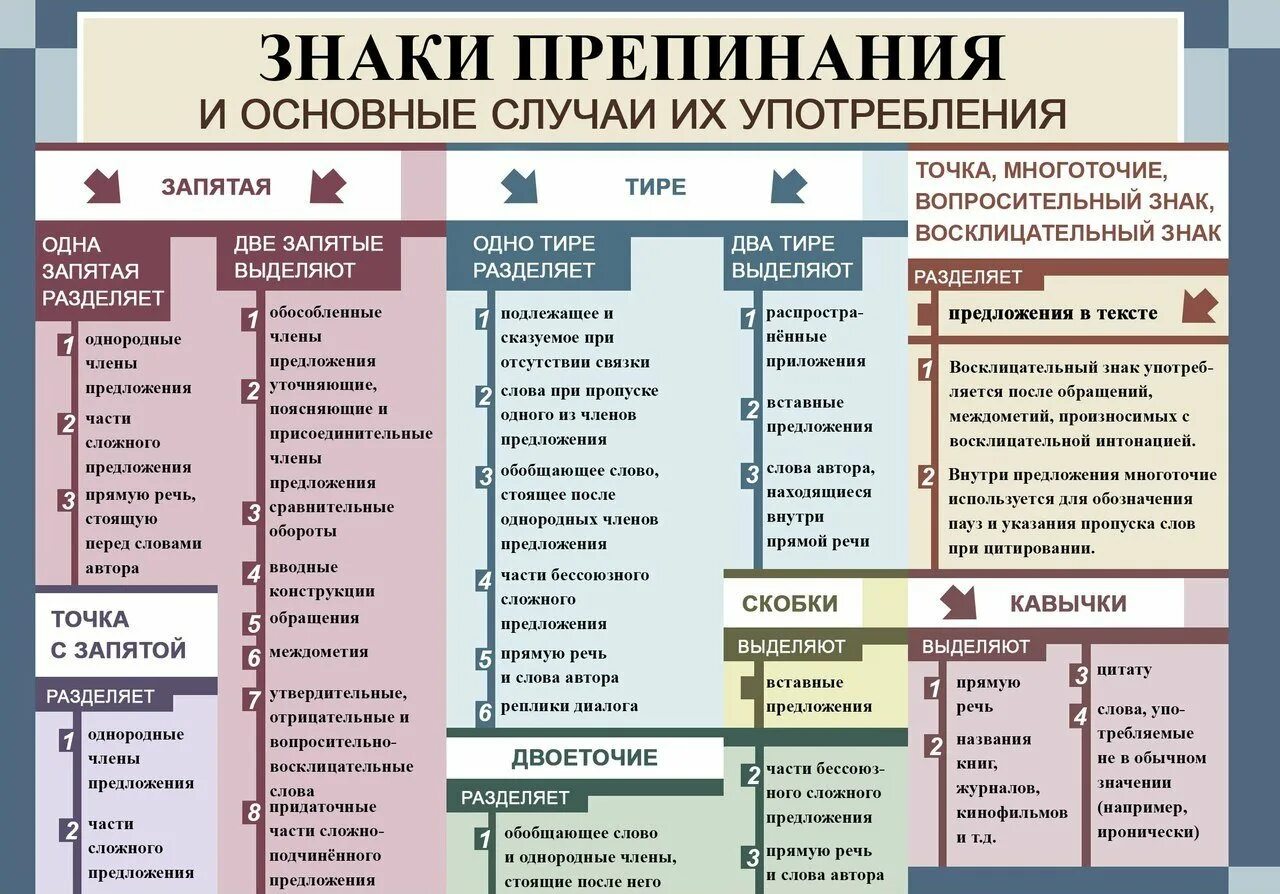 ЗНАКИ ПРЕПИНАНИЯ
И ОСНОВНЫЕ СЛУЧАИ ИХ УПОТРЕБЛЕНИЯ

ЗАПЯТАЯ

ОДНА ЗАПЯТАЯ РАЗДЕЛЯЕТ

1 однородные члены предложения
2 части сложного предложения
3 прямую речь, стоящую перед словами автора

ДВЕ ЗАПЯТЫЕ ВЫДЕЛЯЮТ

1 обособленные члены предложения
2 уточняющие, поясняющие и присоединительные члены предложения
3 сравнительные обороты
4 вводные конструкции
5 обращения
6 междометия
7 утвердительные, отрицательные и вопросительно-восклицательные слова
8 придаточные части сложно-подчинённого предложения

ТОЧКА С ЗАПЯТОЙ

РАЗДЕЛЯЕТ

1 однородные члены предложения
2 части сложного предложения

ТИРЕ

ОДНО ТИРЕ РАЗДЕЛЯЕТ

1 подлежащее и сказуемое при отсутствии связки
2 слова при пропуске одного из членов предложения
3 обобщающее слово, стоящее после однородных членов предложения
4 части бессоюзного сложного предложения
5 прямую речь и слова автора
6 реплики диалога

ДВА ТИРЕ ВЫДЕЛЯЮТ

1 распространённые приложения
2 вставные предложения
3 слова автора, находящиеся внутри прямой речи

ДВОЕТОЧИЕ

РАЗДЕЛЯЕТ

1 обобщающее слово и однородные члены, стоящие после него
2 части бессоюзного сложного предложения
3 прямую речь и слова автора

СКОБКИ

ВЫДЕЛЯЮТ

вставные предложения

ТОЧКА, МНОГОТОЧИЕ, ВОПРОСИТЕЛЬНЫЙ ЗНАК, ВОСКЛИЦАТЕЛЬНЫЙ ЗНАК

РАЗДЕЛЯЕТ

предложения в тексте

1 Восклицательный знак употребляется после обращений, междометий, произносимых с восклицательной интонацией.
2 Внутри предложения многоточие используется для обозначения пауз и указания пропуска слов при цитировании.

КАВЫЧКИ

ВЫДЕЛЯЮТ

1 прямую речь
2 названия книг, журналов, кинофильмов и т.д.
3 цитату
4 слова, употребляемые не в обычном значении (например, иронически)